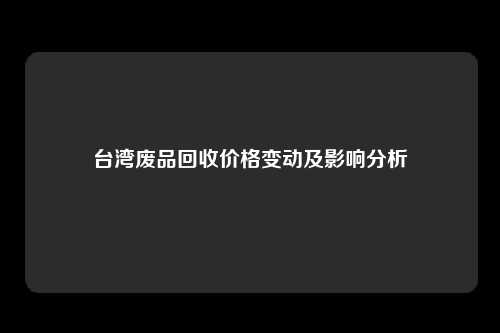 台湾废品回收价格变动及影响分析